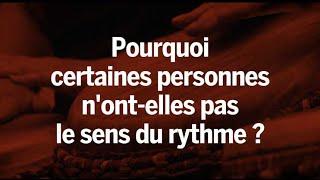 Pourquoi certaines personnes n'ont-elles pas le sens du rythme ?